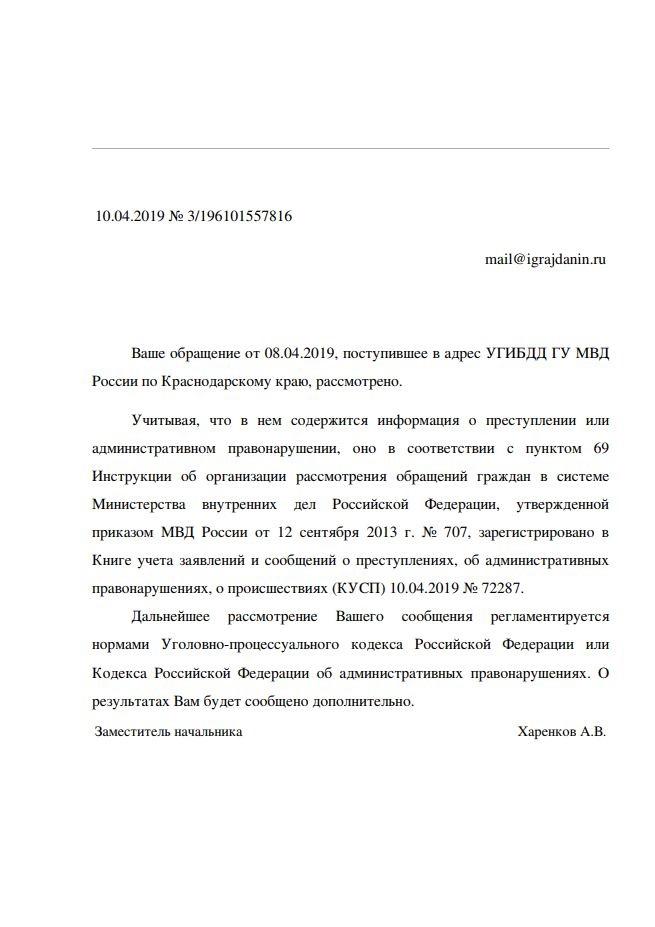 10.04.2019 № 3/196101557816

mail@igrajdanin.ru

Ваше обращение от 08.04.2019, поступившее в адрес УГИБДД ГУ МВД России по Краснодарскому краю, рассмотрено.

Учитывая, что в нем содержится информация о преступлении или административном правонарушении, оно в соответствии с пунктом 69 Инструкции об организации рассмотрения обращений граждан в системе Министерства внутренних дел Российской Федерации, утвержденной приказом МВД России от 12 сентября 2013 г. № 707, зарегистрировано в Книге учета заявлений и сообщений о преступлениях, об административных правонарушениях, о происшествиях (КУСП) 10.04.2019 № 72287.

Дальнейшее рассмотрение Вашего сообщения регламентируется нормами Уголовно-процессуального кодекса Российской Федерации или Кодекса Российской Федерации об административных правонарушениях. О результатах Вам будет сообщено дополнительно.

Заместитель начальника

Харенков А.В.